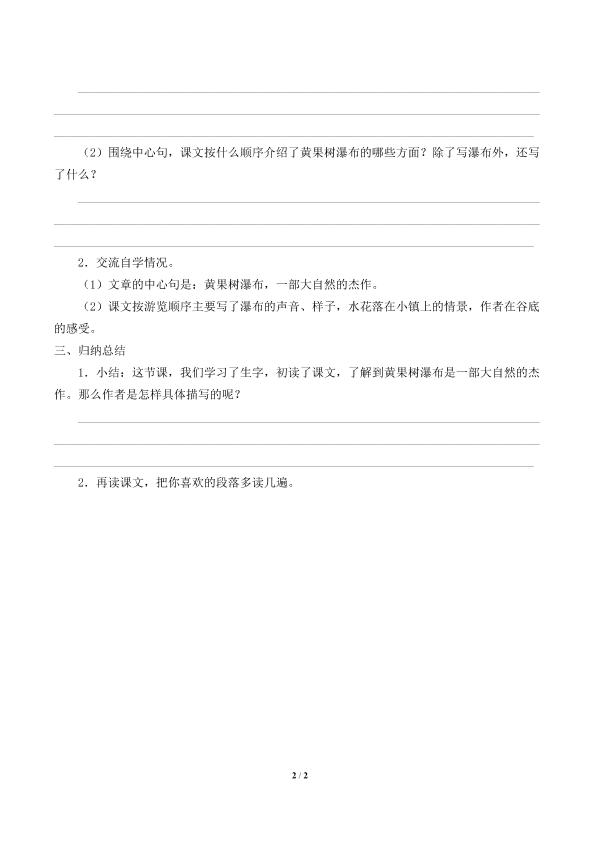 ____
____
____

（2）围绕中心句，课文按什么顺序介绍了黄果树瀑布的哪些方面？除了写瀑布外，还写了什么？

____
____
____

2．交流自学情况。

（1）文章的中心句是：黄果树瀑布，一部大自然的杰作。

（2）课文按游览顺序主要写了瀑布的声音、样子，水花落在小镇上的情景，作者在谷底的感受。

三、归纳总结

1．小结：这节课，我们学习了生字，初读了课文，了解到黄果树瀑布是一部大自然的杰作。那么作者是怎样具体描写的呢？

____
____
____

2．再读课文，把你喜欢的段落多读几遍。

2 / 2